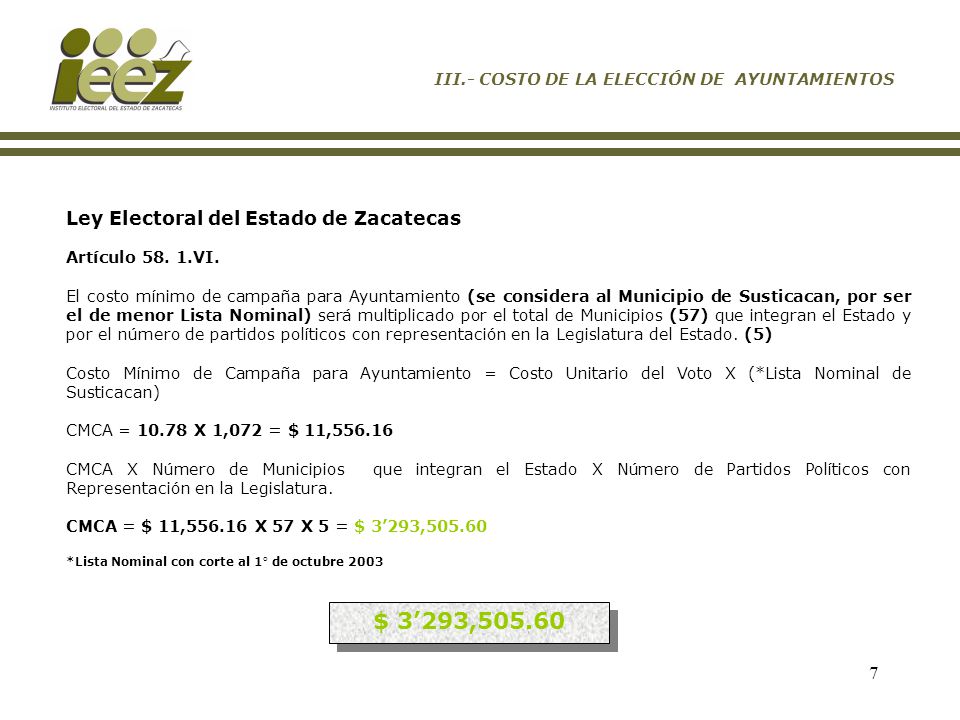 ieez
INSTITUTO ELECTORAL DEL ESTADO DE ZACATECAS

III.- COSTO DE LA ELECCIÓN DE AYUNTAMIENTOS

Ley Electoral del Estado de Zacatecas

Artículo 58. 1.VI.

El costo mínimo de campaña para Ayuntamiento (se considera al Municipio de Susticacan, por ser el de menor Lista Nominal) será multiplicado por el total de Municipios (57) que integran el Estado y por el número de partidos políticos con representación en la Legislatura del Estado. (5)

Costo Mínimo de Campaña para Ayuntamiento = Costo Unitario del Voto X (*Lista Nominal de Susticacan)

CMCA = 10.78 X 1,072 = $ 11,556.16

CMCA X Número de Municipios que integran el Estado X Número de Partidos Políticos con Representación en la Legislatura.

CMCA = $ 11,556.16 X 57 X 5 = $ 3’293,505.60

*Lista Nominal con corte al 1° de octubre 2003

$ 3’293,505.60

7